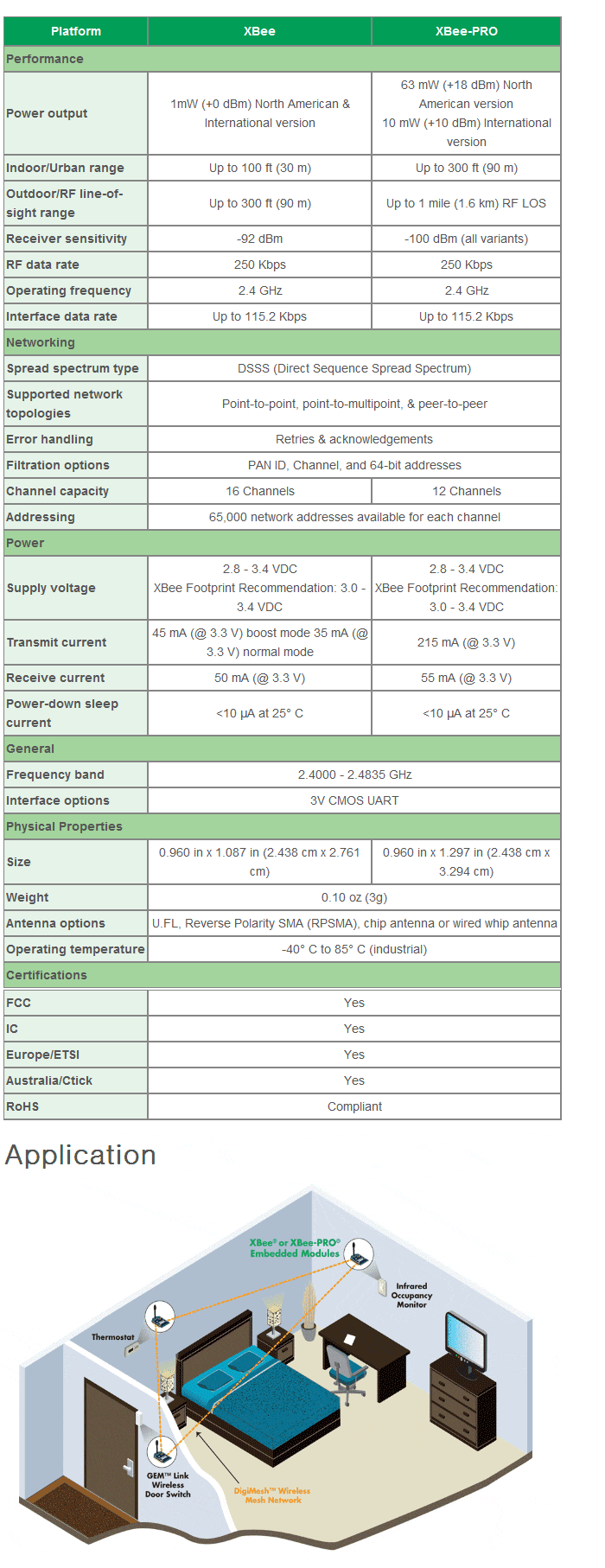 | Platform | XBee | XBee-PRO |
|---|---|---|
| Performance | | |
| Power output | 1mW (+0 dBm) North American & International version | 63 mW (+18 dBm) North American version 10 mW (+10 dBm) International version |
| Indoor/Urban range | Up to 100 ft (30 m) | Up to 300 ft (90 m) |
| Outdoor/RF line-of-sight range | Up to 300 ft (90 m) | Up to 1 mile (1.6 km) RF LOS |
| Receiver sensitivity | -92 dBm | -100 dBm (all variants) |
| RF data rate | 250 Kbps | 250 Kbps |
| Operating frequency | 2.4 GHz | 2.4 GHz |
| Interface data rate | Up to 115.2 Kbps | Up to 115.2 Kbps |
| Networking | | |
| Spread spectrum type | DSSS (Direct Sequence Spread Spectrum) | |
| Supported network topologies | Point-to-point, point-to-multipoint, & peer-to-peer | |
| Error handling | Retries & acknowledgements | |
| Filtration options | PAN ID, Channel, and 64-bit addresses | |
| Channel capacity | 16 Channels | 12 Channels |
| Addressing | 65,000 network addresses available for each channel | |
| Power | | |
| Supply voltage | 2.8 - 3.4 VDC XBee Footprint Recommendation: 3.0 - 3.4 VDC | 2.8 - 3.4 VDC XBee Footprint Recommendation: 3.0 - 3.4 VDC |
| Transmit current | 45 mA (@ 3.3 V) boost mode 35 mA (@ 3.3 V) normal mode | 215 mA (@ 3.3 V) |
| Receive current | 50 mA (@ 3.3 V) | 55 mA (@ 3.3 V) |
| Power-down sleep current | <10 µA at 25° C | <10 µA at 25° C |
| General | | |
| Frequency band | 2.4000 - 2.4835 GHz | |
| Interface options | 3V CMOS UART | |
| Physical Properties | | |
| Size | 0.960 in x 1.087 in (2.438 cm x 2.761 cm) | 0.960 in x 1.297 in (2.438 cm x 3.294 cm) |
| Weight | 0.10 oz (3g) | |
| Antenna options | U.FL, Reverse Polarity SMA (RPSMA), chip antenna or wired whip antenna | |
| Operating temperature | -40° C to 85° C (industrial) | |
| Certifications | | |
| FCC | Yes | |
| IC | Yes | |
| Europe/ETSI | Yes | |
| Australia/Ctick | Yes | |
| RoHS | Compliant | |

Application

XBee® or XBee-PRO® Embedded Modules

Infrared Occupancy Monitor

Thermostat

GEM™ Link Wireless Door Switch

DigiMesh™ Wireless Mesh Network